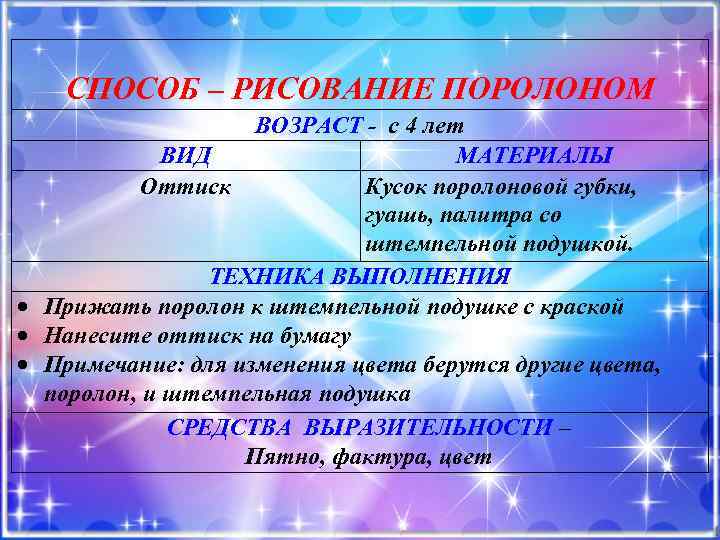 СПОСОБ – РИСОВАНИЕ ПОРОЛОНОМ

ВОЗРАСТ - с 4 лет

| ВИД | МАТЕРИАЛЫ |
|---|---|
| Оттиск | Кусок поролоновой губки, гуашь, палитра со штемпельной подушкой. |

ТЕХНИКА ВЫПОЛНЕНИЯ

• Прижать поролон к штемпельной подушке с краской
• Нанесите оттиск на бумагу
• Примечание: для изменения цвета берутся другие цвета, поролон, и штемпельная подушка

СРЕДСТВА ВЫРАЗИТЕЛЬНОСТИ –
Пятно, фактура, цвет